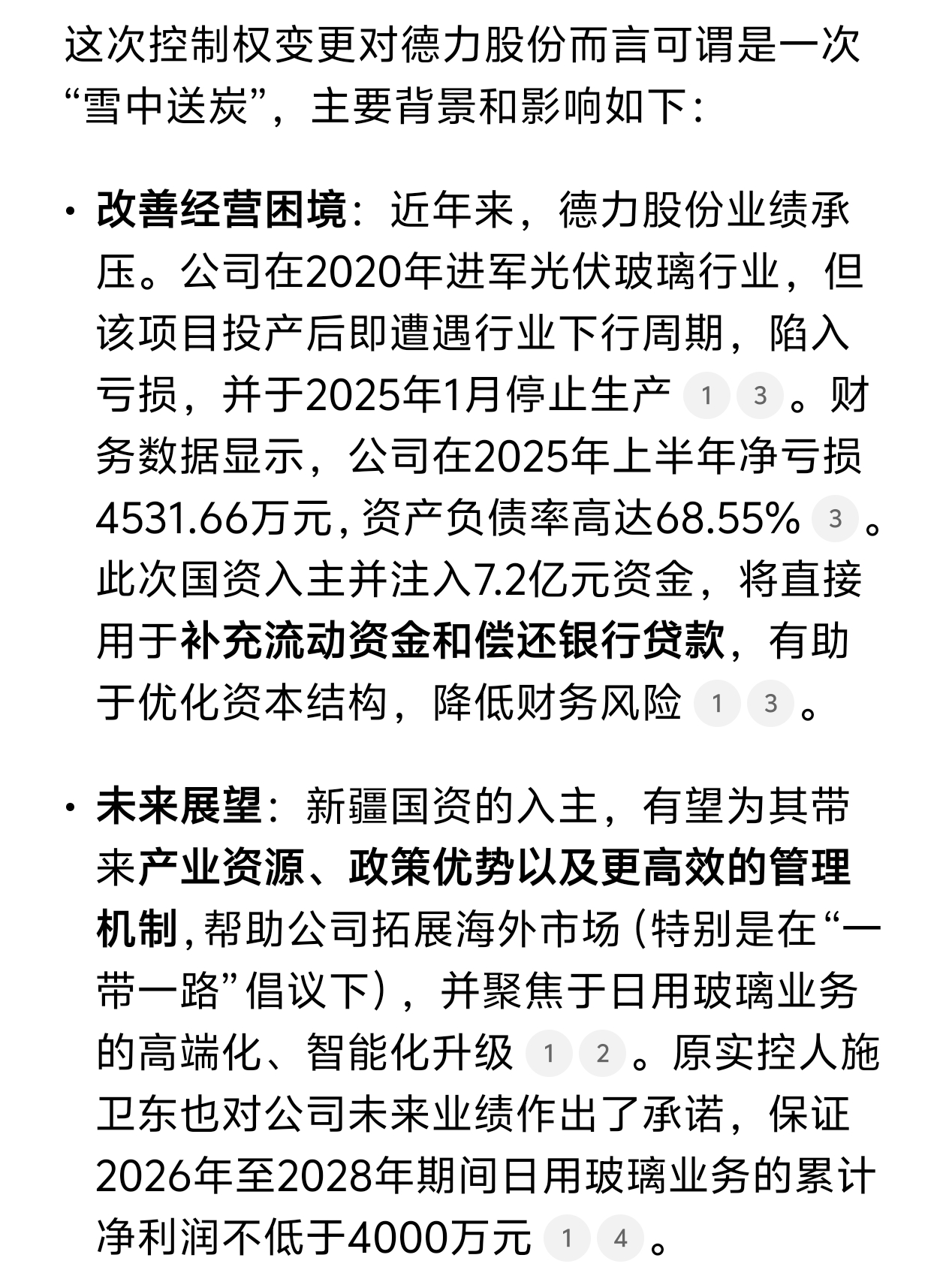 这次控制权变更对德力股份而言可谓是一次“雪中送炭”，主要背景和影响如下：

• 改善经营困境：近年来，德力股份业绩承压。公司在2020年进军光伏玻璃行业，但该项目投产后即遭遇行业下行周期，陷入亏损，并于2025年1月停止生产 1 3 。财务数据显示，公司在2025年上半年净亏损4531.66万元，资产负债率高达68.55% 3 。此次国资入主并注入7.2亿元资金，将直接用于补充流动资金和偿还银行贷款，有助于优化资本结构，降低财务风险 1 3 。

• 未来展望：新疆国资的入主，有望为其带来产业资源、政策优势以及更高效的管理机制，帮助公司拓展海外市场（特别是在“一带一路”倡议下），并聚焦于日用玻璃业务的高端化、智能化升级 1 2 。原实控人施卫东也对公司未来业绩作出了承诺，保证2026年至2028年期间日用玻璃业务的累计净利润不低于4000万元 1 4 。